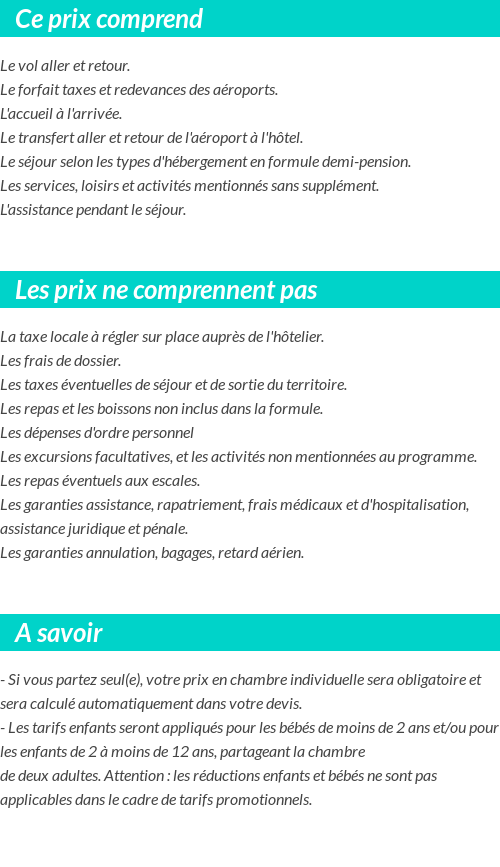 Ce prix comprend

Le vol aller et retour.
Le forfait taxes et redevances des aéroports.
L'accueil à l'arrivée.
Le transfert aller et retour de l'aéroport à l'hôtel.
Le séjour selon les types d'hébergement en formule demi-pension.
Les services, loisirs et activités mentionnés sans supplément.
L'assistance pendant le séjour.

Les prix ne comprennent pas

La taxe locale à régler sur place auprès de l'hôtelier.
Les frais de dossier.
Les taxes éventuelles de séjour et de sortie du territoire.
Les repas et les boissons non inclus dans la formule.
Les dépenses d'ordre personnel
Les excursions facultatives, et les activités non mentionnées au programme.
Les repas éventuels aux escales.
Les garanties assistance, rapatriement, frais médicaux et d'hospitalisation, assistance juridique et pénale.
Les garanties annulation, bagages, retard aérien.

A savoir

- Si vous partez seul(e), votre prix en chambre individuelle sera obligatoire et sera calculé automatiquement dans votre devis.
- Les tarifs enfants seront appliqués pour les bébés de moins de 2 ans et/ou pour les enfants de 2 à moins de 12 ans, partageant la chambre de deux adultes. Attention : les réductions enfants et bébés ne sont pas applicables dans le cadre de tarifs promotionnels.